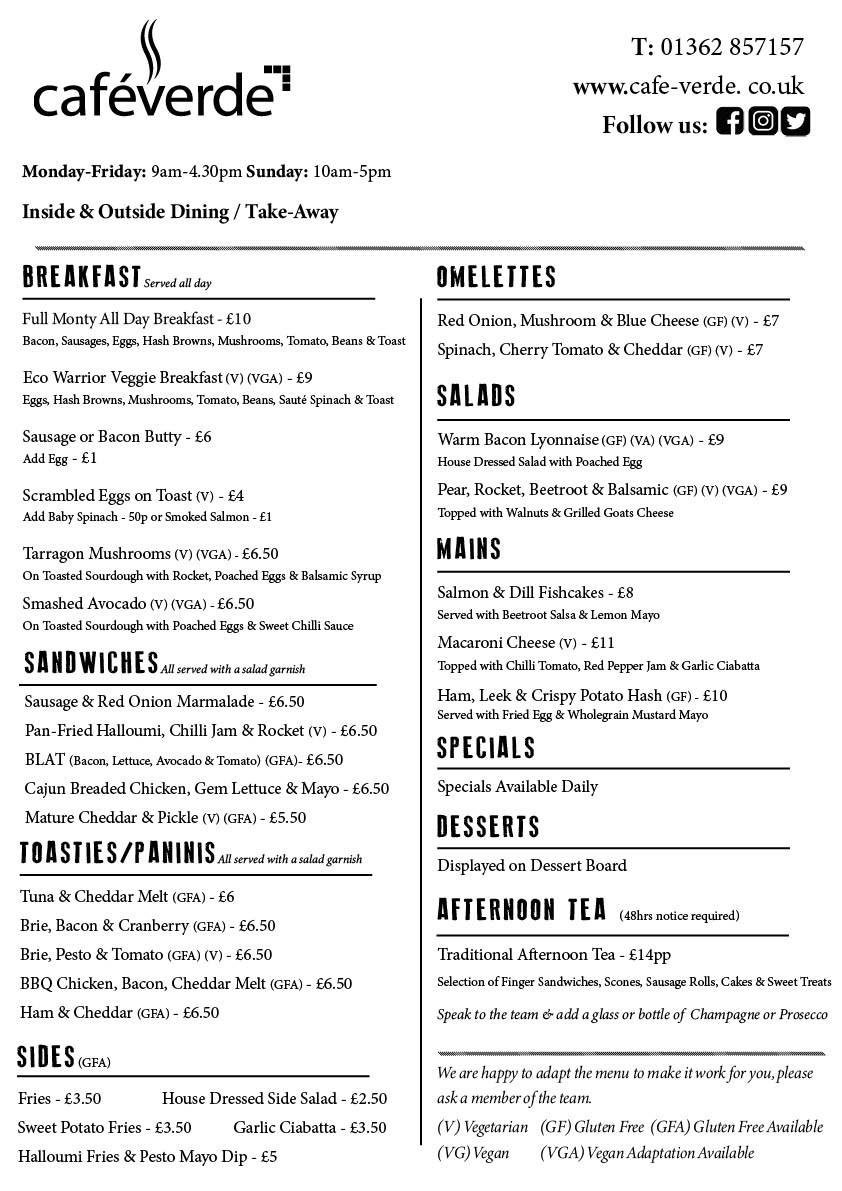 caféverde

T: 01362 857157
www.cafe-verde. co.uk
Follow us:

Monday-Friday: 9am-4.30pm Sunday: 10am-5pm

Inside & Outside Dining / Take-Away

BREAKFAST Served all day

Full Monty All Day Breakfast - £10
Bacon, Sausages, Eggs, Hash Browns, Mushrooms, Tomato, Beans & Toast

Eco Warrior Veggie Breakfast (V) (VGA) - £9
Eggs, Hash Browns, Mushrooms, Tomato, Beans, Sauté Spinach & Toast

Sausage or Bacon Butty - £6
Add Egg - £1

Scrambled Eggs on Toast (V) - £4
Add Baby Spinach - 50p or Smoked Salmon - £1

Tarragon Mushrooms (V) (VGA) - £6.50
On Toasted Sourdough with Rocket, Poached Eggs & Balsamic Syrup

Smashed Avocado (V) (VGA) - £6.50
On Toasted Sourdough with Poached Eggs & Sweet Chilli Sauce

SANDWICHES All served with a salad garnish

Sausage & Red Onion Marmalade - £6.50
Pan-Fried Halloumi, Chilli Jam & Rocket (V) - £6.50
BLAT (Bacon, Lettuce, Avocado & Tomato) (GFA)- £6.50
Cajun Breaded Chicken, Gem Lettuce & Mayo - £6.50
Mature Cheddar & Pickle (V) (GFA) - £5.50

TOASTIES/PANINIS All served with a salad garnish

Tuna & Cheddar Melt (GFA) - £6
Brie, Bacon & Cranberry (GFA) - £6.50
Brie, Pesto & Tomato (GFA) (V) - £6.50
BBQ Chicken, Bacon, Cheddar Melt (GFA) - £6.50
Ham & Cheddar (GFA) - £6.50

SIDES (GFA)

Fries - £3.50 House Dressed Side Salad - £2.50
Sweet Potato Fries - £3.50 Garlic Ciabatta - £3.50
Halloumi Fries & Pesto Mayo Dip - £5

OMELETTES

Red Onion, Mushroom & Blue Cheese (GF) (V) - £7
Spinach, Cherry Tomato & Cheddar (GF) (V) - £7

SALADS

Warm Bacon Lyonnaise (GF) (VA) (VGA) - £9
House Dressed Salad with Poached Egg

Pear, Rocket, Beetroot & Balsamic (GF) (V) (VGA) - £9
Topped with Walnuts & Grilled Goats Cheese

MAINS

Salmon & Dill Fishcakes - £8
Served with Beetroot Salsa & Lemon Mayo

Macaroni Cheese (V) - £11
Topped with Chilli Tomato, Red Pepper Jam & Garlic Ciabatta

Ham, Leek & Crispy Potato Hash (GF) - £10
Served with Fried Egg & Wholegrain Mustard Mayo

SPECIALS

Specials Available Daily

DESSERTS

Displayed on Dessert Board

AFTERNOON TEA (48hrs notice required)

Traditional Afternoon Tea - £14pp
Selection of Finger Sandwiches, Scones, Sausage Rolls, Cakes & Sweet Treats

Speak to the team & add a glass or bottle of Champagne or Prosecco

We are happy to adapt the menu to make it work for you, please ask a member of the team.

(V) Vegetarian (GF) Gluten Free (GFA) Gluten Free Available
(VG) Vegan (VGA) Vegan Adaptation Available